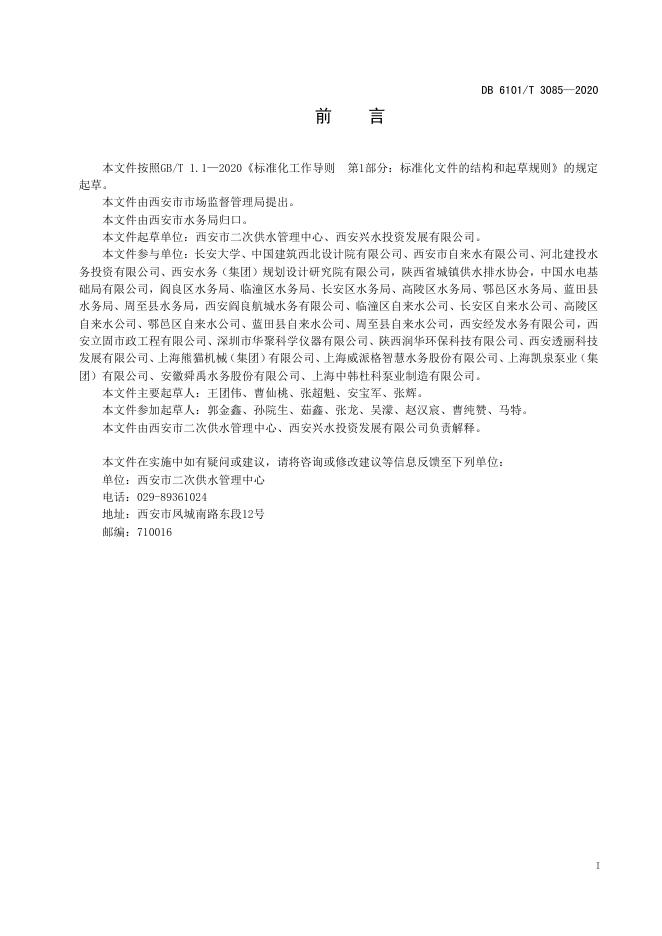 DB 6101/T 3085—2020

前　言

本文件按照GB/T 1.1—2020《标准化工作导则　第1部分：标准化文件的结构和起草规则》的规定起草。

本文件由西安市市场监督管理局提出。

本文件由西安市水务局归口。

本文件起草单位：西安市二次供水管理中心、西安兴水投资发展有限公司。

本文件参与单位：长安大学、中国建筑西北设计院有限公司、西安市自来水有限公司、河北建投水务投资有限公司、西安水务（集团）规划设计研究院有限公司，陕西省城镇供水排水协会，中国水电基础局有限公司，阎良区水务局、临潼区水务局、长安区水务局、高陵区水务局、鄠邑区水务局、蓝田县水务局、周至县水务局，西安阎良航城水务有限公司、临潼区自来水公司、长安区自来水公司、高陵区自来水公司、鄠邑区自来水公司、蓝田县自来水公司、周至县自来水公司，西安经发水务有限公司，西安立固市政工程有限公司、深圳市华聚科学仪器有限公司、陕西润华环保科技有限公司、西安透丽科技发展有限公司、上海熊猫机械（集团）有限公司、上海威派格智慧水务股份有限公司、上海凯泉泵业（集团）有限公司、安徽舜禹水务股份有限公司、上海中韩杜科泵业制造有限公司。

本文件主要起草人：王团伟、曹仙桃、张超魁、安宝军、张辉。

本文件参加起草人：郭金鑫、孙院生、茹鑫、张龙、吴濛、赵汉宸、曹纯赞、马特。

本文件由西安市二次供水管理中心、西安兴水投资发展有限公司负责解释。

本文件在实施中如有疑问或建议，请将咨询或修改建议等信息反馈至下列单位：

单位：西安市二次供水管理中心

电话：029-89361024

地址：西安市凤城南路东段12号

邮编：710016

I